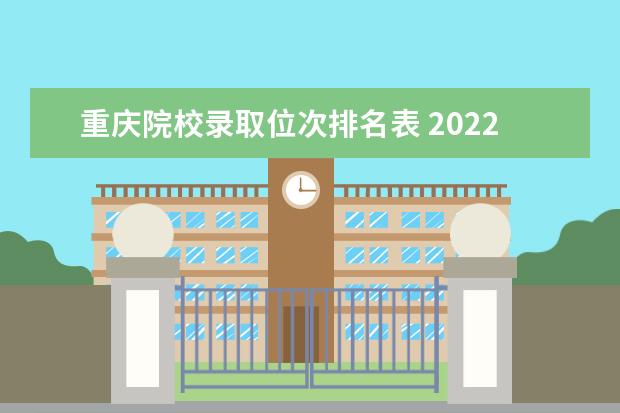 重庆院校录取位次排名表 2022